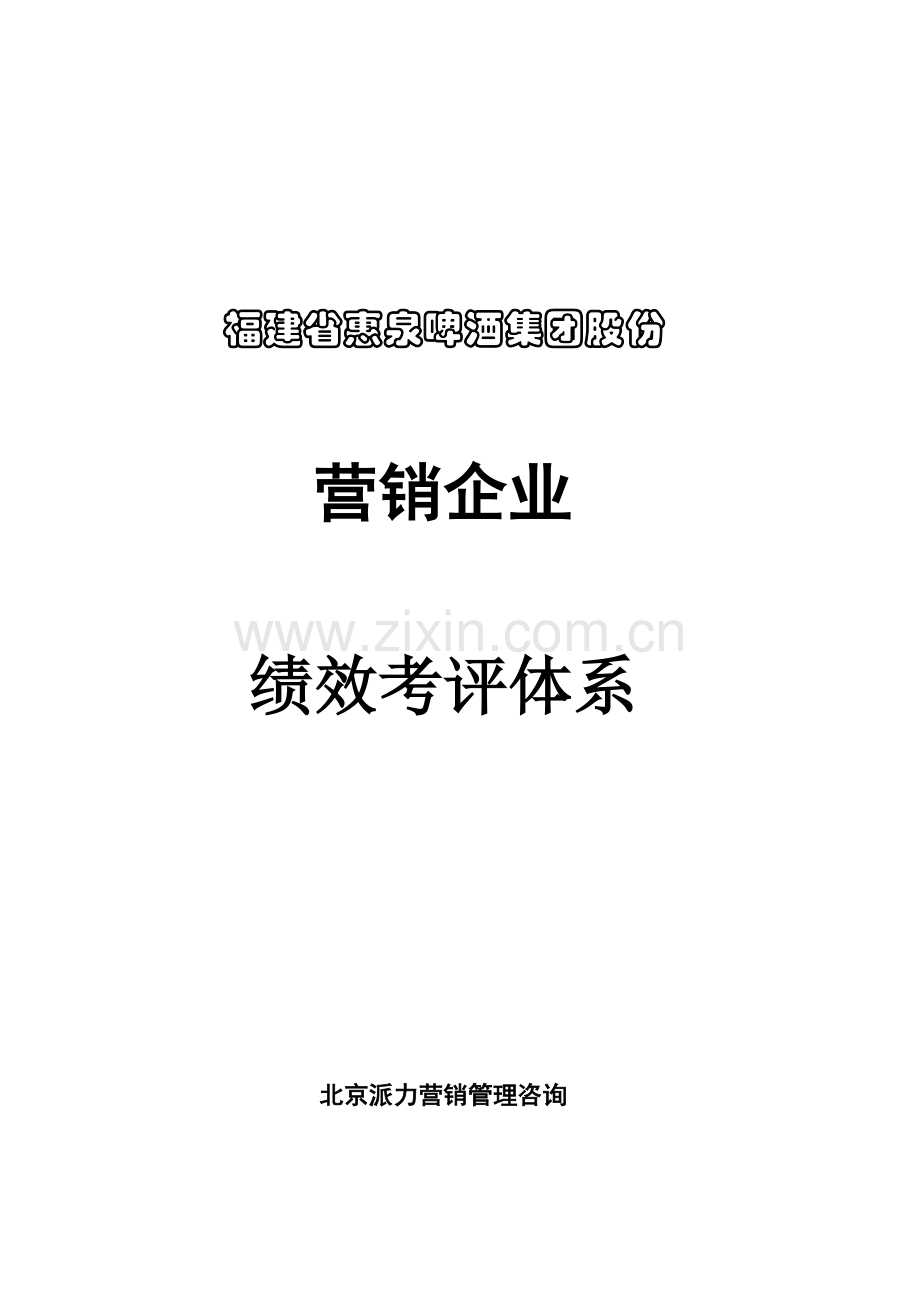 福建省惠泉啤酒集团股份

营销企业

www.zixin.com.cn

绩效考评体系

北京派力营销管理咨询